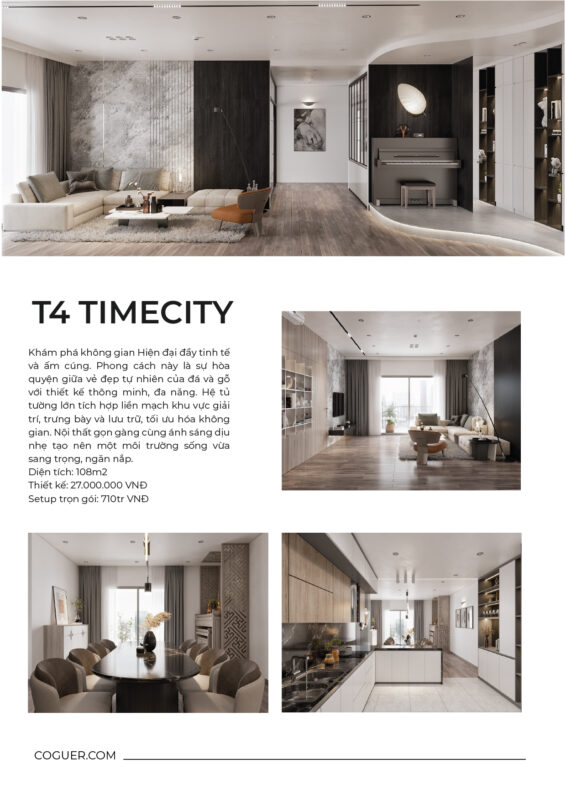 T4 TIMECITY

Khám phá không gian Hiện đại đầy tinh tế và ấm cúng. Phong cách này là sự hòa quyện giữa vẻ đẹp tự nhiên của đá và gỗ với thiết kế thông minh, đa năng. Hệ tủ tường lớn tích hợp liền mạch khu vực giải trí, trưng bày và lưu trữ, tối ưu hóa không gian. Nội thất gọn gàng cùng ánh sáng dịu nhẹ tạo nên một môi trường sống vừa sang trọng, ngăn nắp.
Diện tích: 108m2
Thiết kế: 27.000.000 VNĐ
Setup trọn gói: 710tr VNĐ

COGUER.COM